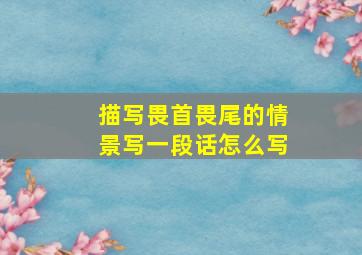 描写畏首畏尾的情景写一段话怎么写